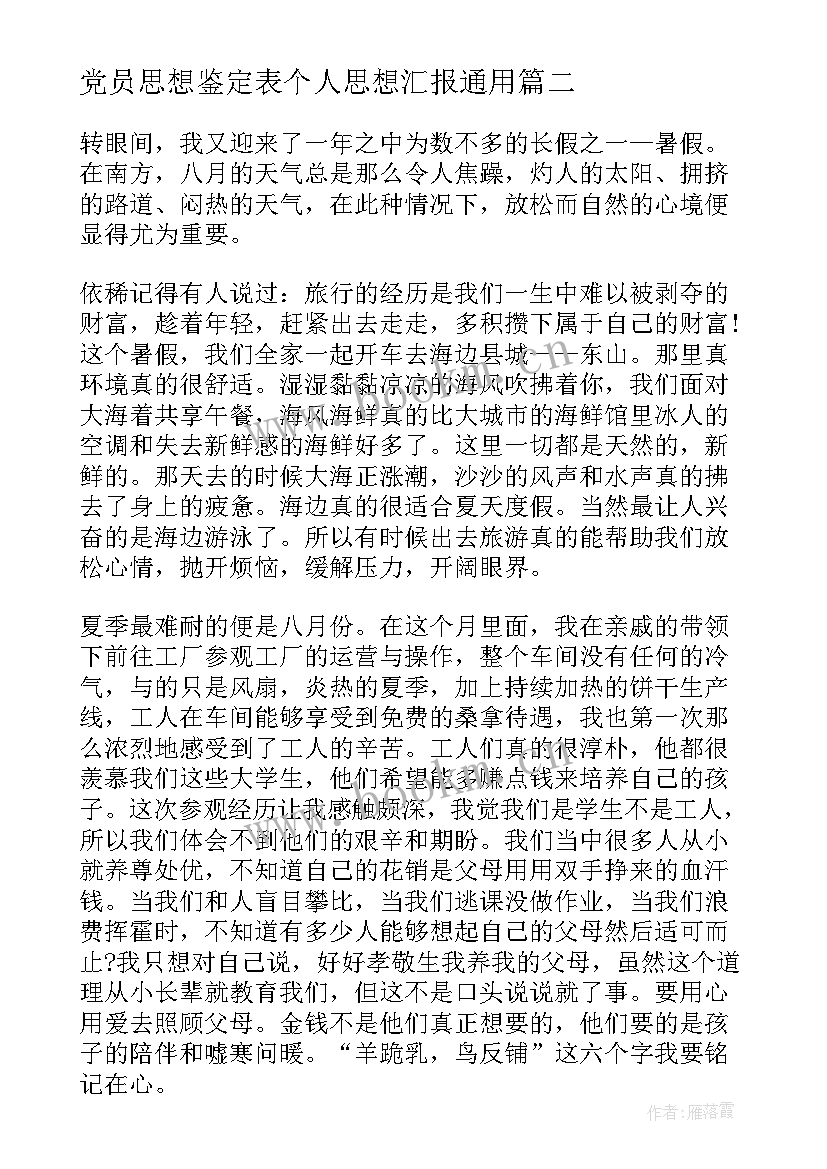 党员思想鉴定表个人思想汇报通用篇二

转眼间，我又迎来了一年之中为数不多的长假之一——暑假。在南方，八月的天气总是那么令人焦躁，灼人的太阳、拥挤的路道、闷热的天气，在此种情况下，放松而自然的心境便显得尤为重要。

依稀记得有人说过：旅行的经历是我们一生中难以被剥夺的财富，趁着年轻，赶紧出去走走，多积攒下属于自己的财富！这个暑假，我们全家一起开车去海边县城——东山。那里真环境真的很舒适。湿湿黏黏凉凉的海风吹拂着你，我们面对大海着共享午餐，海风海鲜真的比大城市的海鲜馆里冰人的空调和失去新鲜感的海鲜好多了。这里一切都是天然的，新鲜的。那天去的时候大海正涨潮，沙沙的风声和水声真的拂去了身上的疲惫。海边真的很适合夏天度假。当然最让人兴奋的是海边游泳了。所以有时候出去旅游真的能帮助我们放松心情，抛开烦恼，缓解压力，开阔眼界。

夏季最难耐的便是八月份。在这个月里面，我在亲戚的带领下前往工厂参观工厂的运营与操作，整个车间没有任何的冷气，与的只是风扇，炎热的夏季，加上持续加热的饼干生产线，工人在车间能够享受到免费的桑拿待遇，我也第一次那么浓烈地感受到了工人的辛苦。工人们真的很淳朴，他都很羡慕我们这些大学生，他们希望能多赚点钱来培养自己的孩子。这次参观经历让我感触颇深，我觉我们是学生不是工人，所以我们体会不到他们的艰辛和期盼。我们当中很多人从小就养尊处优，不知道自己的花销是父母用用双手挣来的血汗钱。当我们和人盲目攀比，当我们逃课没做作业，当我们浪费挥霍时，不知道有多少人能够想起自己的父母然后适可而止?我只想对自己说，好好孝敬生我养我的父母，虽然这个道理从小长辈就教育我们，但这不是口头说说就了事。要用心用爱去照顾父母。金钱不是他们真正想要的，他们要的是孩子的陪伴和嘘寒问暖。“羊跪乳，鸟反铺”这六个字我要铭记在心。

作者：雁落霞